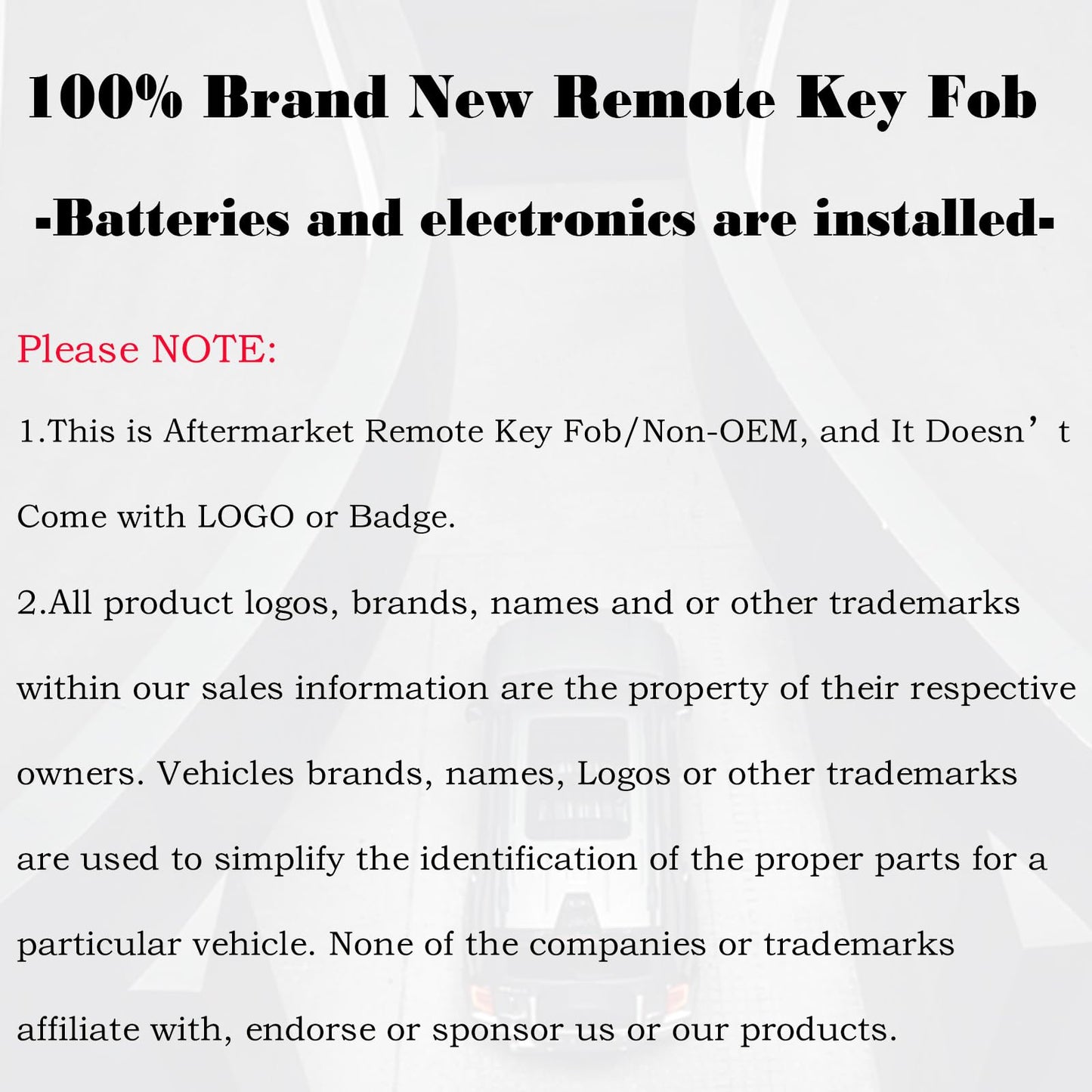 100% Brand New Remote Key Fob

-Batteries and electronics are installed-

Please NOTE:

1.This is Aftermarket Remote Key Fob/Non-OEM, and It Doesn't Come with LOGO or Badge.

2.All product logos, brands, names and or other trademarks within our sales information are the property of their respective owners. Vehicles brands, names, Logos or other trademarks are used to simplify the identification of the proper parts for a particular vehicle. None of the companies or trademarks affiliate with, endorse or sponsor us or our products.